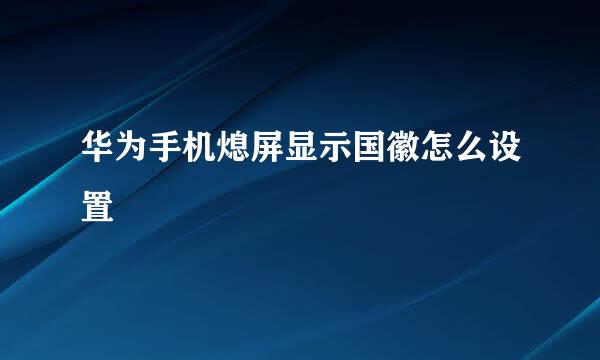 华为手机熄屏显示国徽怎么设置